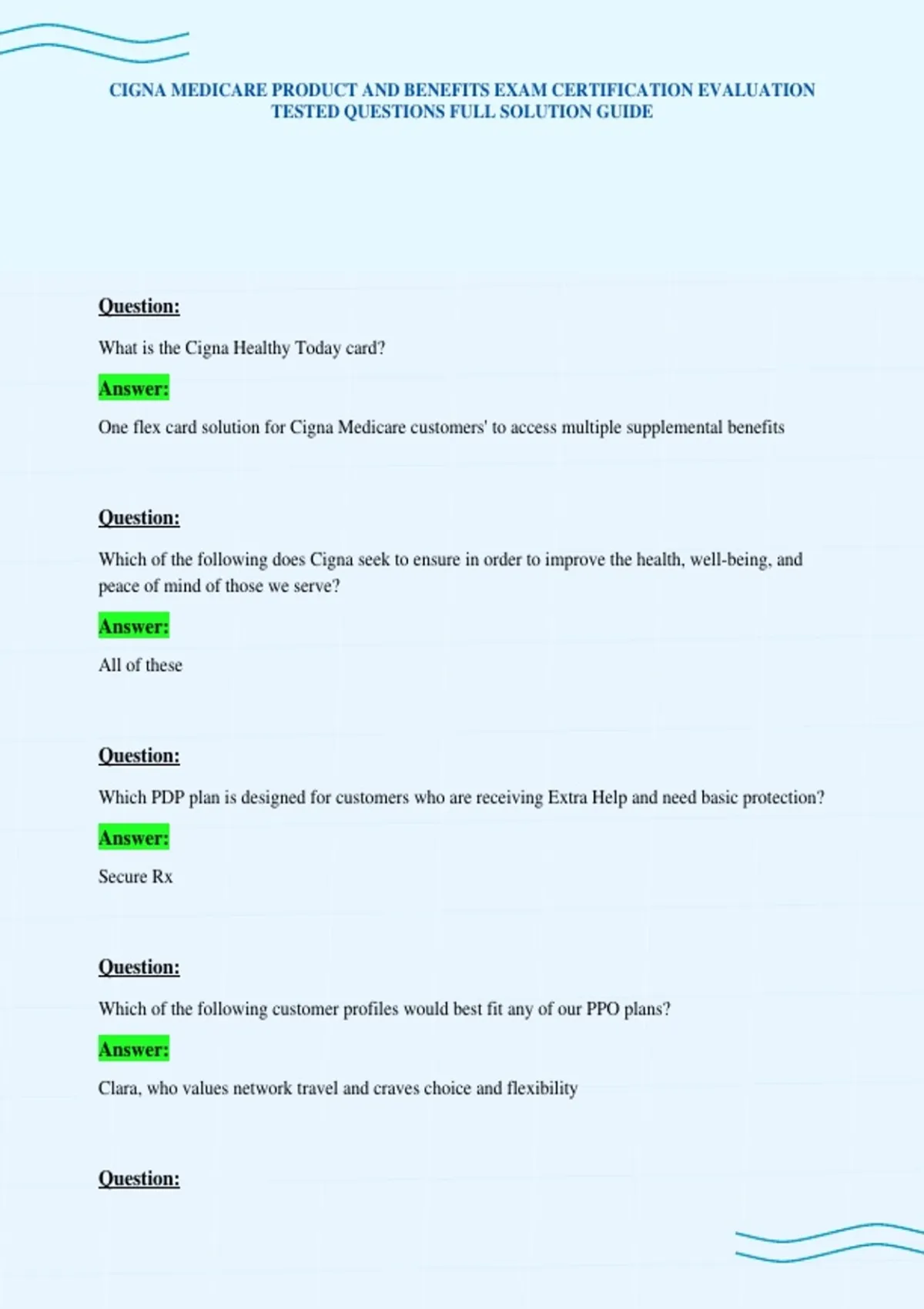 CIGNA MEDICARE PRODUCT AND BENEFITS EXAM CERTIFICATION EVALUATION TESTED QUESTIONS FULL SOLUTION GUIDE

Question:

What is the Cigna Healthy Today card?

Answer:

One flex card solution for Cigna Medicare customers' to access multiple supplemental benefits

Question:

Which of the following does Cigna seek to ensure in order to improve the health, well-being, and peace of mind of those we serve?

Answer:

All of these

Question:

Which PDP plan is designed for customers who are receiving Extra Help and need basic protection?

Answer:

Secure Rx

Question:

Which of the following customer profiles would best fit any of our PPO plans?

Answer:

Clara, who values network travel and craves choice and flexibility

Question: